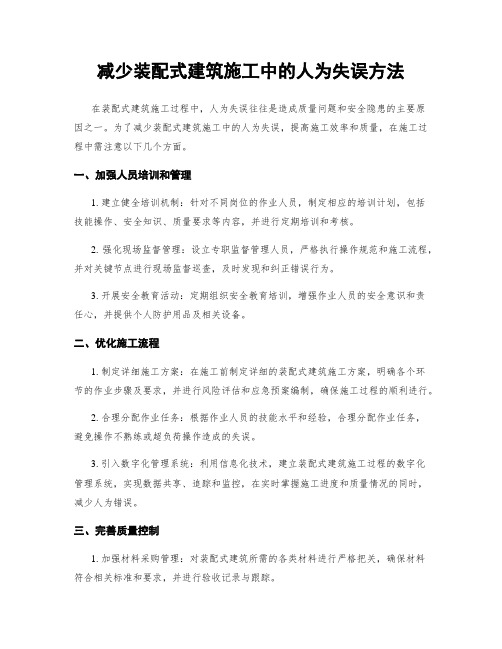 减少装配式建筑施工中的人为失误方法

在装配式建筑施工过程中，人为失误往往是造成质量问题和安全隐患的主要原因之一。为了减少装配式建筑施工中的人为失误，提高施工效率和质量，在施工过程中需注意以下几个方面。

一、加强人员培训和管理

1. 建立健全培训机制：针对不同岗位的作业人员，制定相应的培训计划，包括技能操作、安全知识、质量要求等内容，并进行定期培训和考核。

2. 强化现场监督管理：设立专职监督管理人员，严格执行操作规范和施工流程，并对关键节点进行现场监督巡查，及时发现和纠正错误行为。

3. 开展安全教育活动：定期组织安全教育培训，增强作业人员的安全意识和责任心，并提供个人防护用品及相关设备。

二、优化施工流程

1. 制定详细施工方案：在施工前制定详细的装配式建筑施工方案，明确各个环节的作业步骤及要求，并进行风险评估和应急预案编制，确保施工过程的顺利进行。

2. 合理分配作业任务：根据作业人员的技能水平和经验，合理分配作业任务，避免操作不熟练或超负荷操作造成的失误。

3. 引入数字化管理系统：利用信息化技术，建立装配式建筑施工过程的数字化管理系统，实现数据共享、追踪和监控，在实时掌握施工进度和质量情况的同时，减少人为错误。

三、完善质量控制

1. 加强材料采购管理：对装配式建筑所需的各类材料进行严格把关，确保材料符合相关标准和要求，并进行验收记录与跟踪。